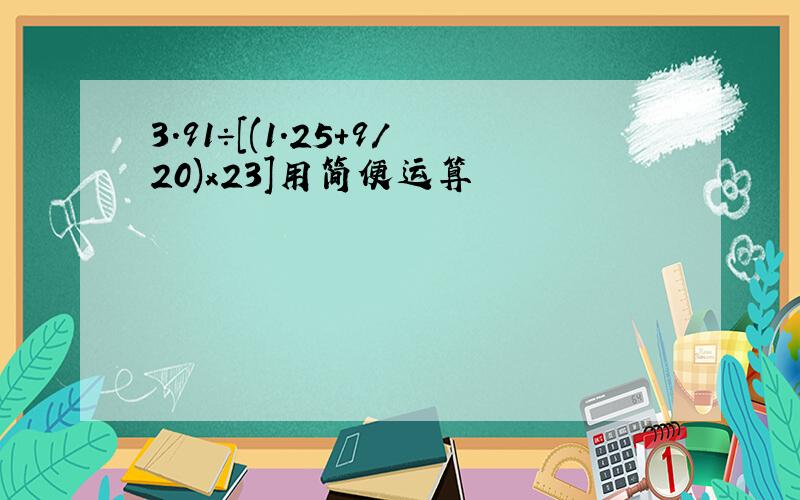 3.91÷[(1.25+9/20)×23]用简便运算